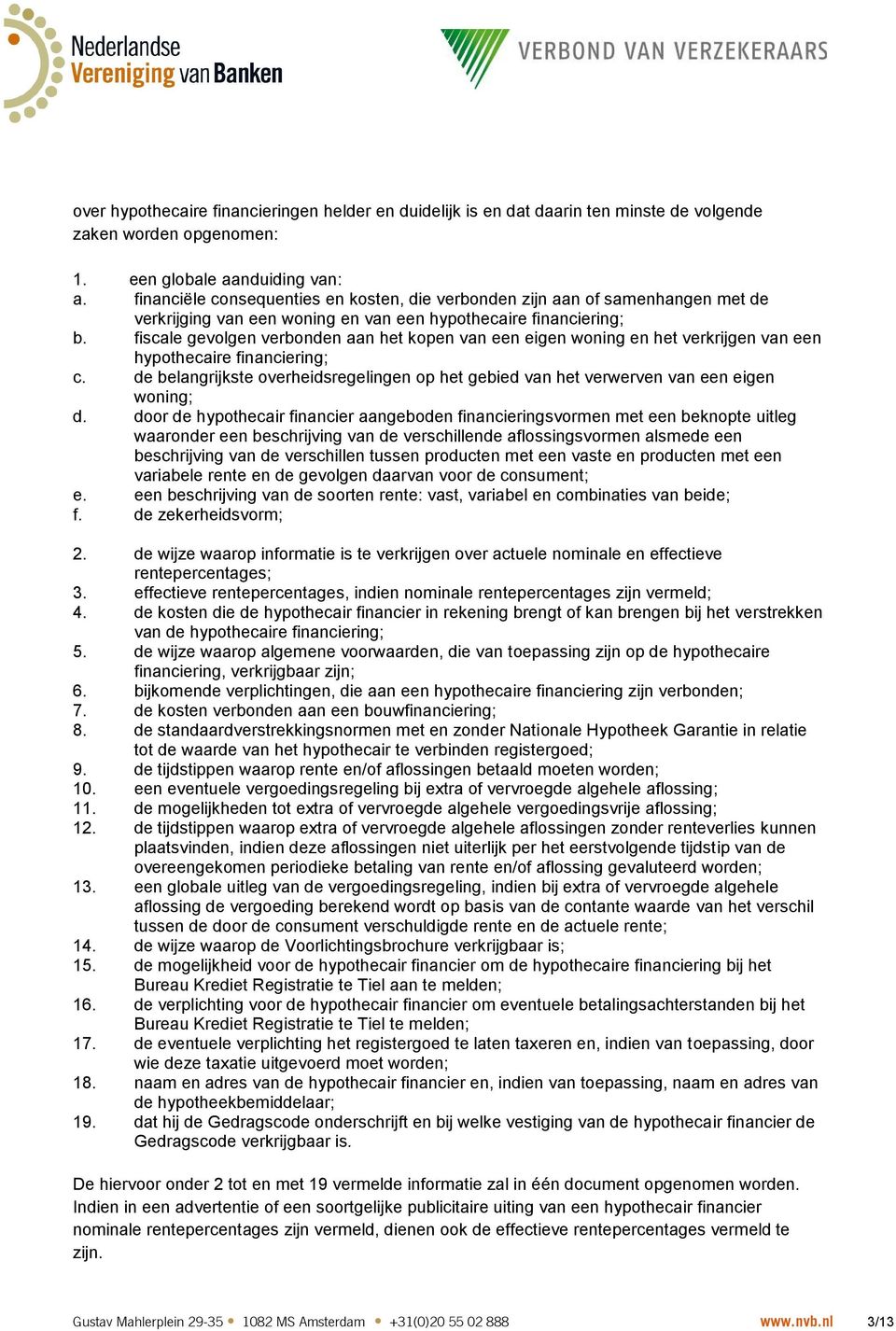 Nederlandse Vereniging van Banken

VERBOND VAN VERZEKERAARS

over hypothecaire financieringen helder en duidelijk is en dat daarin ten minste de volgende zaken worden opgenomen:

1. een globale aanduiding van:
a. financiële consequenties en kosten, die verbonden zijn aan of samenhangen met de verkrijging van een woning en van een hypothecaire financiering;
b. fiscale gevolgen verbonden aan het kopen van een eigen woning en het verkrijgen van een hypothecaire financiering;
c. de belangrijkste overheidsregelingen op het gebied van het verwerven van een eigen woning;
d. door de hypothecair financier aangeboden financieringsvormen met een beknopte uitleg waaronder een beschrijving van de verschillende aflossingsvormen alsmede een beschrijving van de verschillen tussen producten met een vaste en producten met een variabele rente en de gevolgen daarvan voor de consument;
e. een beschrijving van de soorten rente: vast, variabel en combinaties van beide;
f. de zekerheidsvorm;

2. de wijze waarop informatie is te verkrijgen over actuele nominale en effectieve rentepercentages;
3. effectieve rentepercentages, indien nominale rentepercentages zijn vermeld;
4. de kosten die de hypothecair financier in rekening brengt of kan brengen bij het verstrekken van de hypothecaire financiering;
5. de wijze waarop algemene voorwaarden, die van toepassing zijn op de hypothecaire financiering, verkrijgbaar zijn;
6. bijkomende verplichtingen, die aan een hypothecaire financiering zijn verbonden;
7. de kosten verbonden aan een bouwfinanciering;
8. de standaardverstrekkingsnormen met en zonder Nationale Hypotheek Garantie in relatie tot de waarde van het hypothecair te verbinden registergoed;
9. de tijdstippen waarop rente en/of aflossingen betaald moeten worden;
10. een eventuele vergoedingsregeling bij extra of vervroegde algehele aflossing;
11. de mogelijkheden tot extra of vervroegde algehele vergoedingsvrije aflossing;
12. de tijdstippen waarop extra of vervroegde algehele aflossingen zonder renteverlies kunnen plaatsvinden, indien deze aflossingen niet uiterlijk per het eerstvolgende tijdstip van de overeengekomen periodieke betaling van rente en/of aflossing gevaluteerd worden;
13. een globale uitleg van de vergoedingsregeling, indien bij extra of vervroegde algehele aflossing de vergoeding berekend wordt op basis van de contante waarde van het verschil tussen de door de consument verschuldigde rente en de actuele rente;
14. de wijze waarop de Voorlichtingsbrochure verkrijgbaar is;
15. de mogelijkheid voor de hypothecair financier om de hypothecaire financiering bij het Bureau Krediet Registratie te Tiel aan te melden;
16. de verplichting voor de hypothecair financier om eventuele betalingsachterstanden bij het Bureau Krediet Registratie te Tiel te melden;
17. de eventuele verplichting het registergoed te laten taxeren en, indien van toepassing, door wie deze taxatie uitgevoerd moet worden;
18. naam en adres van de hypothecair financier en, indien van toepassing, naam en adres van de hypotheekbemiddelaar;
19. dat hij de Gedragscode onderschrijft en bij welke vestiging van de hypothecair financier de Gedragscode verkrijgbaar is.

De hiervoor onder 2 tot en met 19 vermelde informatie zal in één document opgenomen worden. Indien in een advertentie of een soortgelijke publicitaire uiting van een hypothecair financier nominale rentepercentages zijn vermeld, dienen ook de effectieve rentepercentages vermeld te zijn.

Gustav Mahlerplein 29-35 • 1082 MS Amsterdam • +31(0)20 55 02 888 www.nvb.nl 3/13